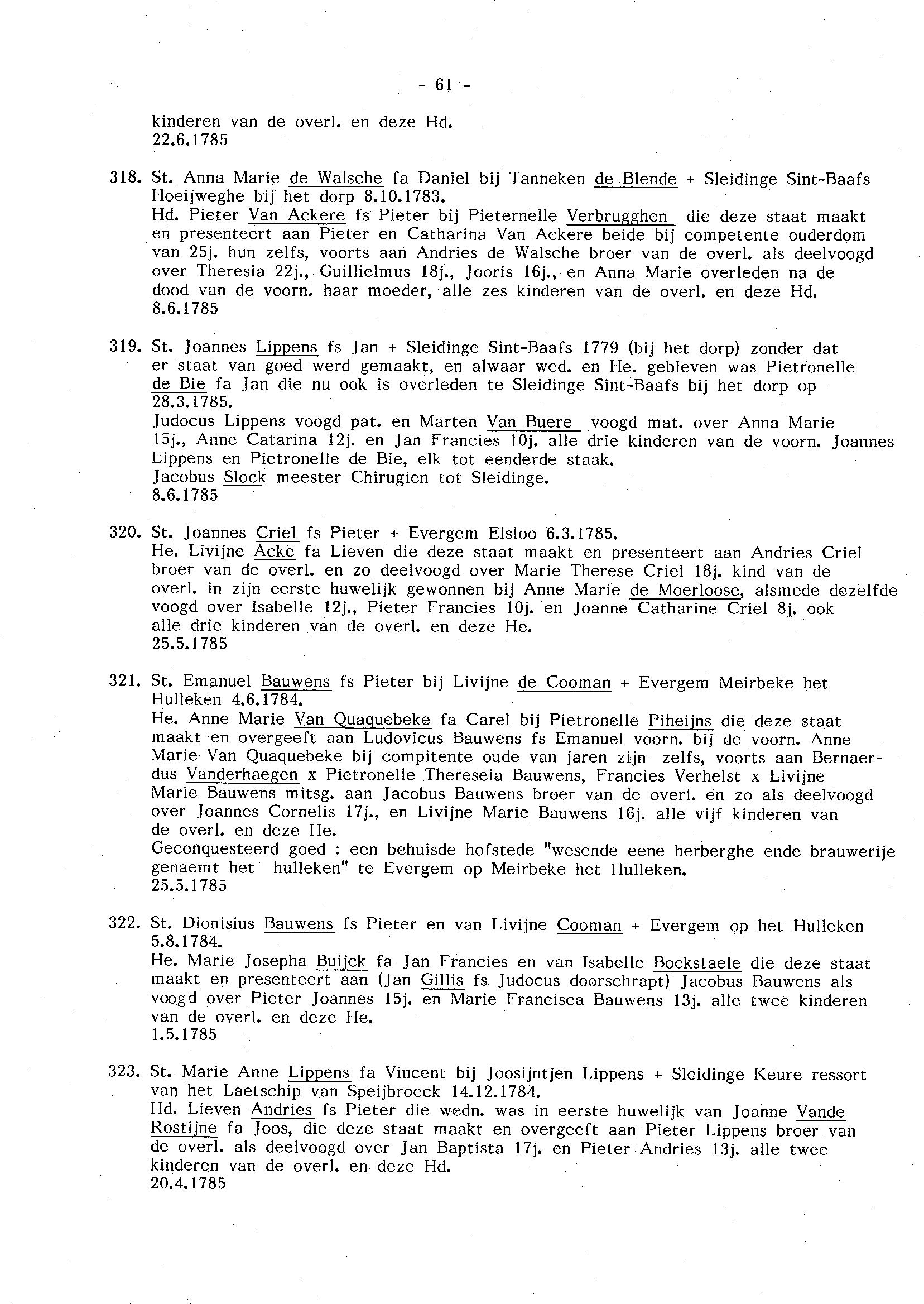 - 61 -

kinderen van de overl. en deze Hd.
22.6.1785

318. St. Anna Marie de Walsche fa Daniel bij Tanneken de Blende + Sleidinge Sint-Baafs Hoeijweghe bij het dorp 8.10.1783.
Hd. Pieter Van Ackere fs Pieter bij Pieternelle Verbrugghen die deze staat maakt en presenteert aan Pieter en Catharina Van Ackere beide bij competente ouderdom van 25j. hun zelfs, voorts aan Andries de Walsche broer van de overl. als deelvoogd over Theresia 22j., Guillielmus 18j., Jooris 16j., en Anna Marie overleden na de dood van de voorn. haar moeder, alle zes kinderen van de overl. en deze Hd.
8.6.1785

319. St. Joannes Lippens fs Jan + Sleidinge Sint-Baafs 1779 (bij het dorp) zonder dat er staat van goed werd gemaakt, en alwaar wed. en He. gebleven was Pietronelle de Bie fa Jan die nu ook is overleden te Sleidinge Sint-Baafs bij het dorp op 28.3.1785.
Judocus Lippens voogd pat. en Marten Van Buere voogd mat. over Anna Marie 15j., Anne Catarina 12j. en Jan Francies 10j. alle drie kinderen van de voorn. Joannes Lippens en Pietronelle de Bie, elk tot eenderde staak.
Jacobus Slock meester Chirugien tot Sleidinge.
8.6.1785

320. St. Joannes Criel fs Pieter + Evergem Elsloo 6.3.1785.
He. Livijne Acke fa Lieven die deze staat maakt en presenteert aan Andries Criel broer van de overl. en zo deelvoogd over Marie Therese Criel 18j. kind van de overl. in zijn eerste huwelijk gewonnen bij Anne Marie de Moerloose, alsmede dezelfde voogd over Isabelle 12j., Pieter Francies 10j. en Joanne Catharine Criel 8j. ook alle drie kinderen van de overl. en deze He.
25.5.1785

321. St. Emanuel Bauwens fs Pieter bij Livijne de Cooman + Evergem Meirbeke het Hulleken 4.6.1784.
He. Anne Marie Van Quaquebeke fa Carel bij Pietronelle Piheijns die deze staat maakt en overgeeft aan Ludovicus Bauwens fs Emanuel voorn. bij de voorn. Anne Marie Van Quaquebeke bij compitente oude van jaren zijn zelfs, voorts aan Bernaerdus Vanderhaegen x Pietronelle Thereseia Bauwens, Francies Verhelst x Livijne Marie Bauwens mitsg. aan Jacobus Bauwens broer van de overl. en zo als deelvoogd over Joannes Cornelis 17j., en Livijne Marie Bauwens 16j. alle vijf kinderen van de overl. en deze He.
Geconquesteerd goed : een behuisde hofstede "wesende eene herberghe ende brauwerije genaemt het hulleken" te Evergem op Meirbeke het Hulleken.
25.5.1785

322. St. Dionisius Bauwens fs Pieter en van Livijne Cooman + Evergem op het Hulleken 5.8.1784.
He. Marie Josepha Buijck fa Jan Francies en van Isabelle Bockstaele die deze staat maakt en presenteert aan (Jan Gillis fs Judocus doorschrapt) Jacobus Bauwens als voogd over Pieter Joannes 15j. en Marie Francisca Bauwens 13j. alle twee kinderen van de overl. en deze He.
1.5.1785

323. St. Marie Anne Lippens fa Vincent bij Joosijntjen Lippens + Sleidinge Keure ressort van het Laetschip van Speijbroeck 14.12.1784.
Hd. Lieven Andries fs Pieter die wedn. was in eerste huwelijk van Joanne Vande Rostijne fa Joos, die deze staat maakt en overgeeft aan Pieter Lippens broer van de overl. als deelvoogd over Jan Baptista 17j. en Pieter Andries 13j. alle twee kinderen van de overl. en deze Hd.
20.4.1785